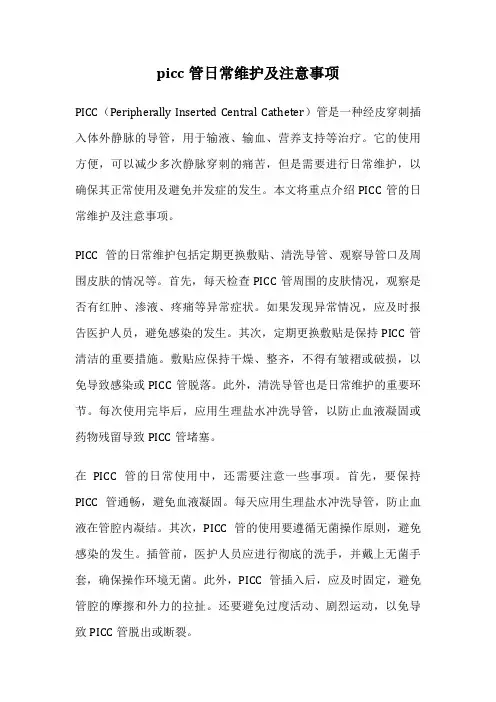 picc 管日常维护及注意事项

PICC（Peripherally Inserted Central Catheter）管是一种经皮穿刺插入体外静脉的导管，用于输液、输血、营养支持等治疗。它的使用方便，可以减少多次静脉穿刺的痛苦，但是需要进行日常维护，以确保其正常使用及避免并发症的发生。本文将重点介绍 PICC 管的日常维护及注意事项。

PICC 管的日常维护包括定期更换敷贴、清洗导管、观察导管口及周围皮肤的情况等。首先，每天检查 PICC 管周围的皮肤情况，观察是否有红肿、渗液、疼痛等异常症状。如果发现异常情况，应及时报告医护人员，避免感染的发生。其次，定期更换敷贴是保持 PICC 管清洁的重要措施。敷贴应保持干燥、整齐，不得有皱褶或破损，以免导致感染或 PICC 管脱落。此外，清洗导管也是日常维护的重要环节。每次使用完毕后，应用生理盐水冲洗导管，以防止血液凝固或药物残留导致 PICC 管堵塞。

在 PICC 管的日常使用中，还需要注意一些事项。首先，要保持 PICC 管通畅，避免血液凝固。每天应用生理盐水冲洗导管，防止血液在管腔内凝结。其次，PICC 管的使用要遵循无菌操作原则，避免感染的发生。插管前，医护人员应进行彻底的洗手，并戴上无菌手套，确保操作环境无菌。此外，PICC 管插入后，应及时固定，避免管腔的摩擦和外力的拉扯。还要避免过度活动、剧烈运动，以免导致 PICC 管脱出或断裂。